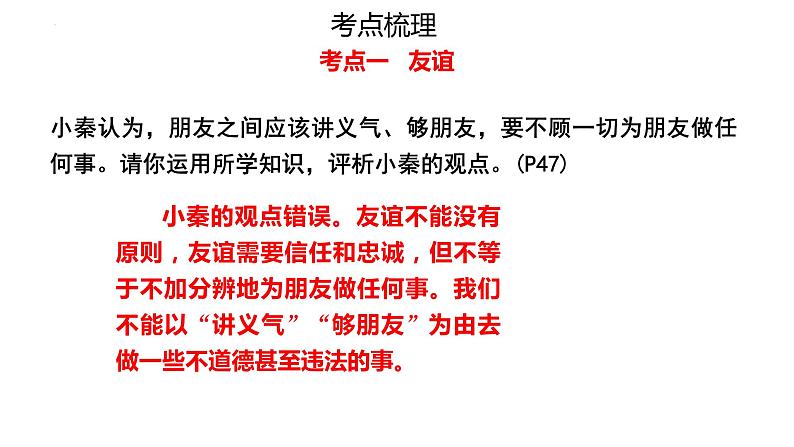 考点梳理

考点一　友谊

小秦认为，朋友之间应该讲义气、够朋友，要不顾一切为朋友做任何事。请你运用所学知识，评析小秦的观点。(P47)

小秦的观点错误。友谊不能没有原则，友谊需要信任和忠诚，但不等于不加分辨地为朋友做任何事。我们不能以“讲义气”“够朋友”为由去做一些不道德甚至违法的事。